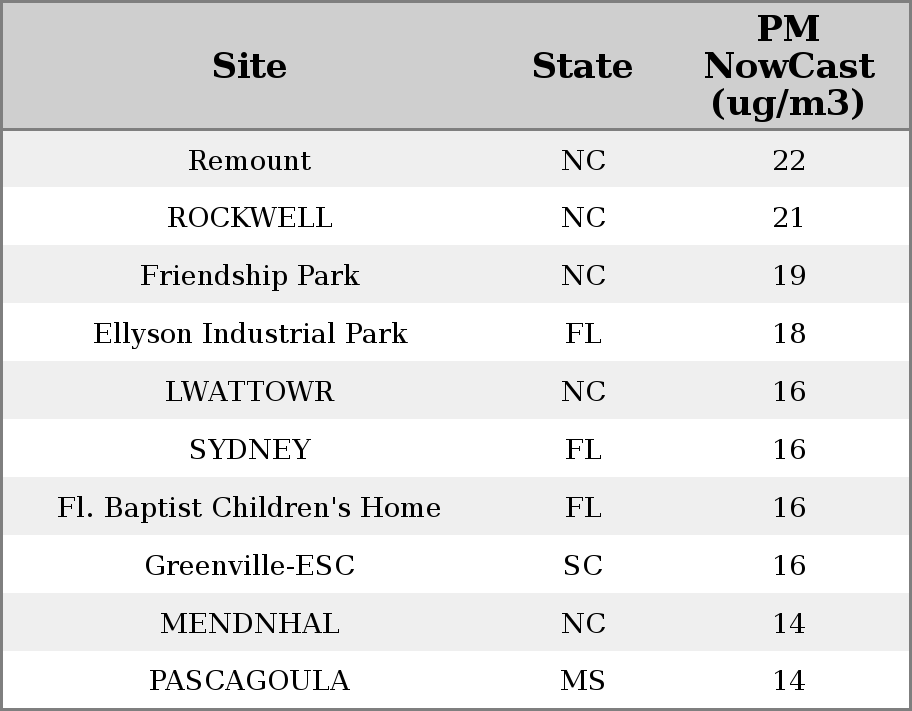 | Site | State | PM NowCast (ug/m3) |
|---|---|---|
| Remount | NC | 22 |
| ROCKWELL | NC | 21 |
| Friendship Park | NC | 19 |
| Ellyson Industrial Park | FL | 18 |
| LWATTOWR | NC | 16 |
| SYDNEY | FL | 16 |
| Fl. Baptist Children's Home | FL | 16 |
| Greenville-ESC | SC | 16 |
| MENDNHAL | NC | 14 |
| PASCAGOULA | MS | 14 |